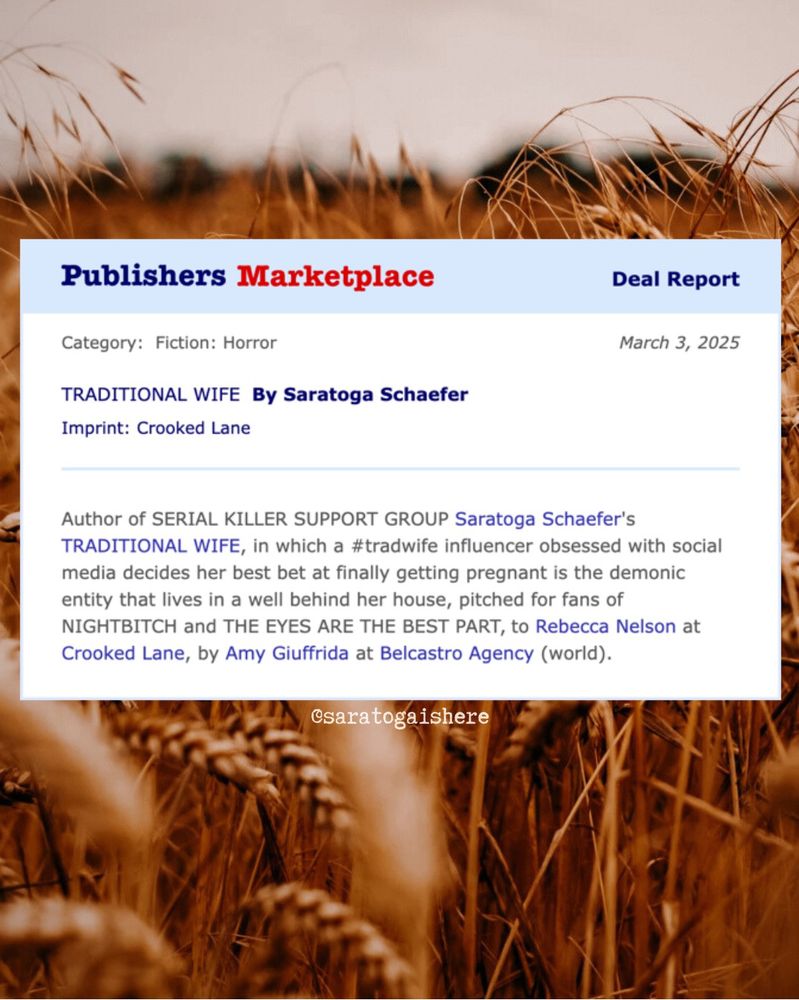 Publishers Marketplace

Deal Report

Category: Fiction: Horror

March 3, 2025

TRADITIONAL WIFE By Saratoga Schaefer

Imprint: Crooked Lane

Author of SERIAL KILLER SUPPORT GROUP Saratoga Schaefer's TRADITIONAL WIFE, in which a #tradwife influencer obsessed with social media decides her best bet at finally getting pregnant is the demonic entity that lives in a well behind her house, pitched for fans of NIGHTBITCH and THE EYES ARE THE BEST PART, to Rebecca Nelson at Crooked Lane, by Amy Giuffrida at Belcastro Agency (world).

@saratogaishere